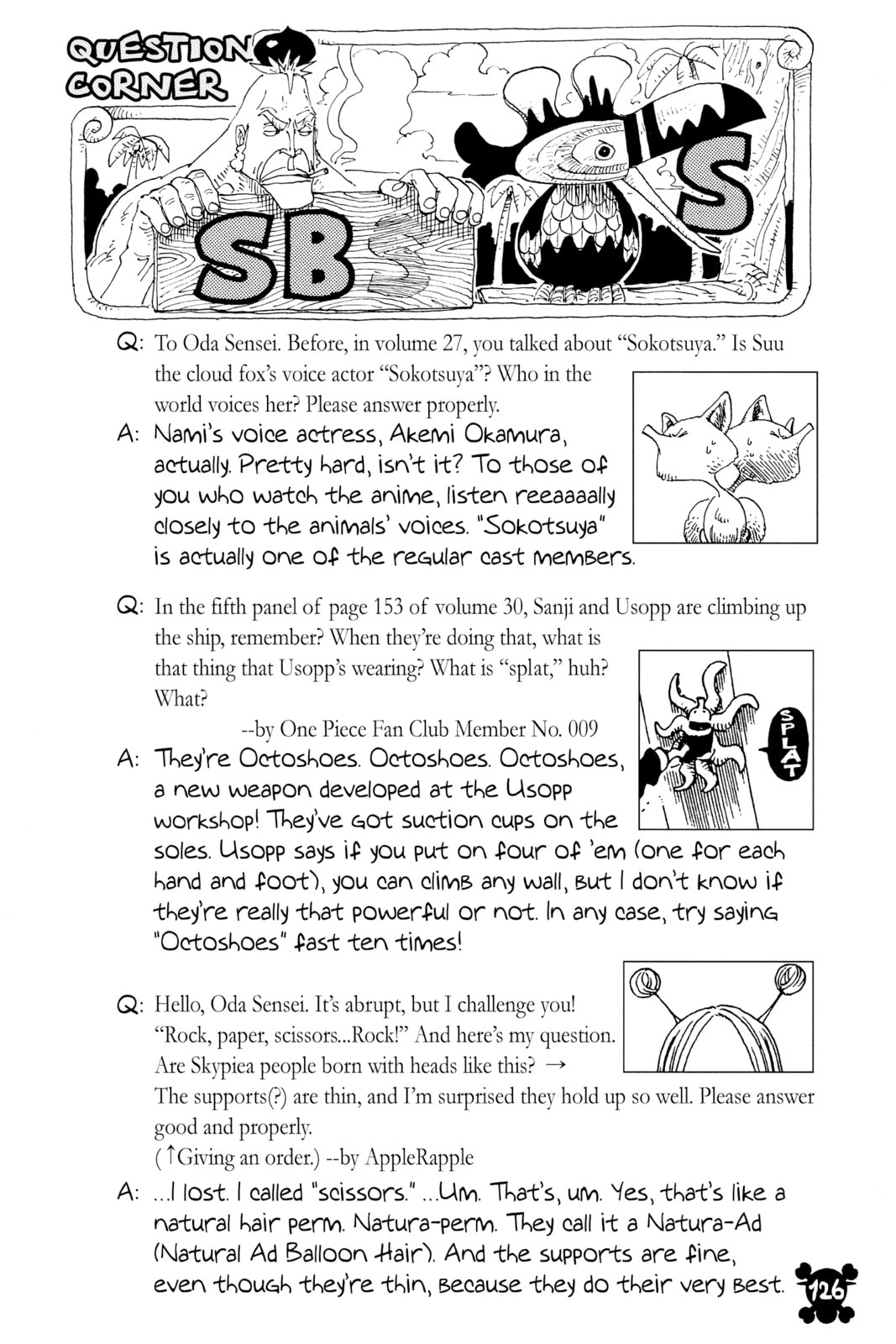 QUESTION CORNER

SBS

Q: To Oda Sensei. Before, in volume 27, you talked about "Sokotsuya." Is Suu the cloud fox's voice actor "Sokotsuya"? Who in the world voices her? Please answer properly.

A: Nami's voice actress, Akemi Okamura, actually. Pretty hard, isn't it? To those of you who watch the anime, listen reeaaaally closely to the animals' voices. "Sokotsuya" is actually one of the regular cast members.

Q: In the fifth panel of page 153 of volume 30, Sanji and Usopp are climbing up the ship, remember? When they're doing that, what is that thing that Usopp's wearing? What is "splat," huh? What?
--by One Piece Fan Club Member No. 009

SPLAT

A: They're Octoshoes. Octoshoes. Octoshoes, a new weapon developed at the Usopp workshop! They've got suction cups on the soles. Usopp says if you put on four of 'em (one for each hand and foot), you can climb any wall, but I don't know if they're really that powerful or not. In any case, try saying "Octoshoes" fast ten times!

Q: Hello, Oda Sensei. It's abrupt, but I challenge you! "Rock, paper, scissors...Rock!" And here's my question. Are Skypiea people born with heads like this? → The supports(?) are thin, and I'm surprised they hold up so well. Please answer good and properly.
(↑Giving an order.) --by AppleRapple

A: ...I lost. I called "scissors." ...Um. That's, um. Yes, that's like a natural hair perm. Natura-perm. They call it a Natura-Ad (Natural Ad Balloon Hair). And the supports are fine, even though they're thin, because they do their very best.

126